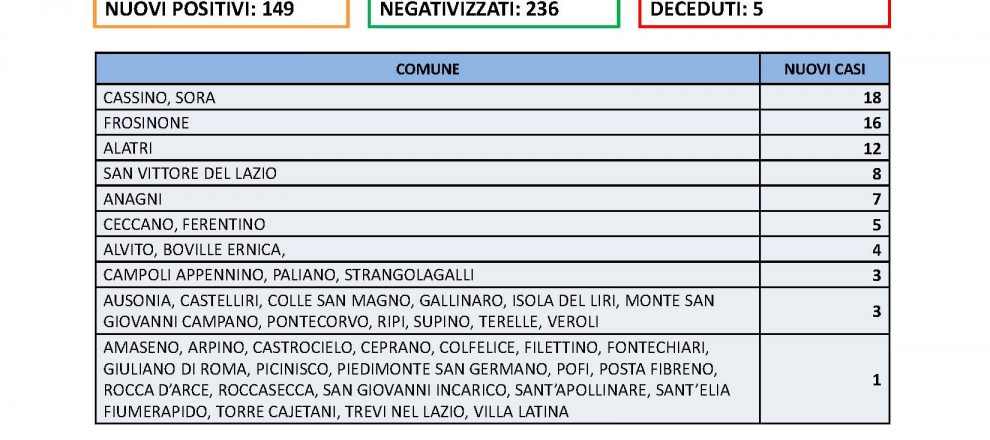 NUOVI POSITIVI: 149

NEGATIVIZZATI: 236

DECEDUTI: 5

| COMUNE | NUOVI CASI |
|---|---|
| CASSINO, SORA | 18 |
| FROSINONE | 16 |
| ALATRI | 12 |
| SAN VITTORE DEL LAZIO | 8 |
| ANAGNI | 7 |
| CECCANO, FERENTINO | 5 |
| ALVITO, BOVILLE ERNICA, | 4 |
| CAMPOLI APPENNINO, PALIANO, STRANGOLAGALLI | 3 |
| AUSONIA, CASTELLIRI, COLLE SAN MAGNO, GALLINARO, ISOLA DEL LIRI, MONTE SAN GIOVANNI CAMPANO, PONTECORVO, RIPI, SUPINO, TERELLE, VEROLI | 3 |
| AMASENO, ARPINO, CASTROCIELO, CEPRANO, COLFELICE, FILETTINO, FONTECHIARI, GIULIANO DI ROMA, PICINISCO, PIEDIMONTE SAN GERMANO, POFI, POSTA FIBRENO, ROCCA D'ARCE, ROCCASECCA, SAN GIOVANNI INCARICO, SANT'APOLLINARE, SANT'ELIA FIUMERAPIDO, TORRE CAJETANI, TREVI NEL LAZIO, VILLA LATINA | 1 |